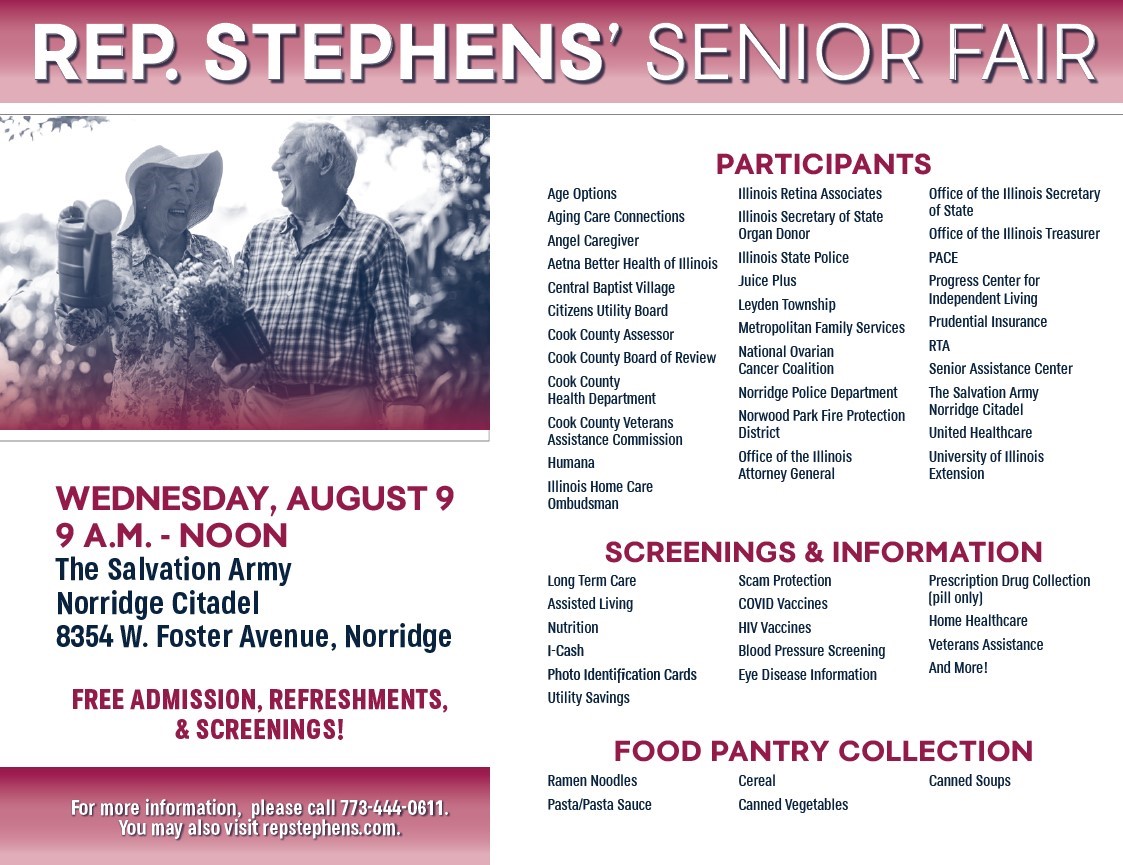 REP. STEPHENS' SENIOR FAIR

WEDNESDAY, AUGUST 9
9 A.M. - NOON
The Salvation Army
Norridge Citadel
8354 W. Foster Avenue, Norridge

FREE ADMISSION, REFRESHMENTS, & SCREENINGS!

For more information, please call 773-444-0611.
You may also visit repstephens.com.

PARTICIPANTS

Age Options
Aging Care Connections
Angel Caregiver
Aetna Better Health of Illinois
Central Baptist Village
Citizens Utility Board
Cook County Assessor
Cook County Board of Review
Cook County Health Department
Cook County Veterans Assistance Commission
Humana
Illinois Home Care Ombudsman

Illinois Retina Associates
Illinois Secretary of State Organ Donor
Illinois State Police
Juice Plus
Leyden Township
Metropolitan Family Services
National Ovarian Cancer Coalition
Norridge Police Department
Norwood Park Fire Protection District
Office of the Illinois Attorney General

Office of the Illinois Secretary of State
Office of the Illinois Treasurer
PACE
Progress Center for Independent Living
Prudential Insurance
RTA
Senior Assistance Center
The Salvation Army Norridge Citadel
United Healthcare
University of Illinois Extension

SCREENINGS & INFORMATION

Long Term Care
Assisted Living
Nutrition
I-Cash
Photo Identification Cards
Utility Savings

Scam Protection
COVID Vaccines
HIV Vaccines
Blood Pressure Screening
Eye Disease Information

Prescription Drug Collection (pill only)
Home Healthcare
Veterans Assistance
And More!

FOOD PANTRY COLLECTION

Ramen Noodles
Pasta/Pasta Sauce

Cereal
Canned Vegetables

Canned Soups